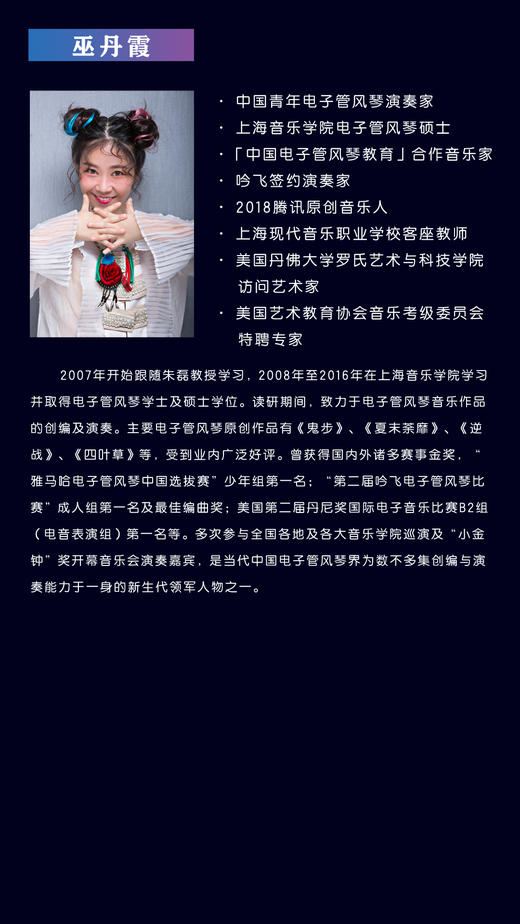 巫丹霞

· 中国青年电子管风琴演奏家
· 上海音乐学院电子管风琴硕士
· 「中国电子管风琴教育」合作音乐家
· 吟飞签约演奏家
· 2018腾讯原创音乐人
· 上海现代音乐职业学校客座教师
· 美国丹佛大学罗氏艺术与科技学院访问艺术家
· 美国艺术教育协会音乐考级委员会特聘专家

2007年开始跟随朱磊教授学习，2008年至2016年在上海音乐学院学习并取得电子管风琴学士及硕士学位。读研期间，致力于电子管风琴音乐作品的创编及演奏。主要电子管风琴原创作品有《鬼步》、《夏末荼靡》、《逆战》、《四叶草》等，受到业内广泛好评。曾获得国内外诸多赛事金奖，“雅马哈电子管风琴中国选拔赛”少年组第一名；“第二届吟飞电子管风琴比赛”成人组第一名及最佳编曲奖；美国第二届丹尼奖国际电子音乐比赛B2组（电音表演组）第一名等。多次参与全国各地及各大音乐学院巡演及“小金钟”奖开幕音乐会演奏嘉宾，是当代中国电子管风琴界为数不多集创编与演奏能力于一身的新生代领军人物之一。